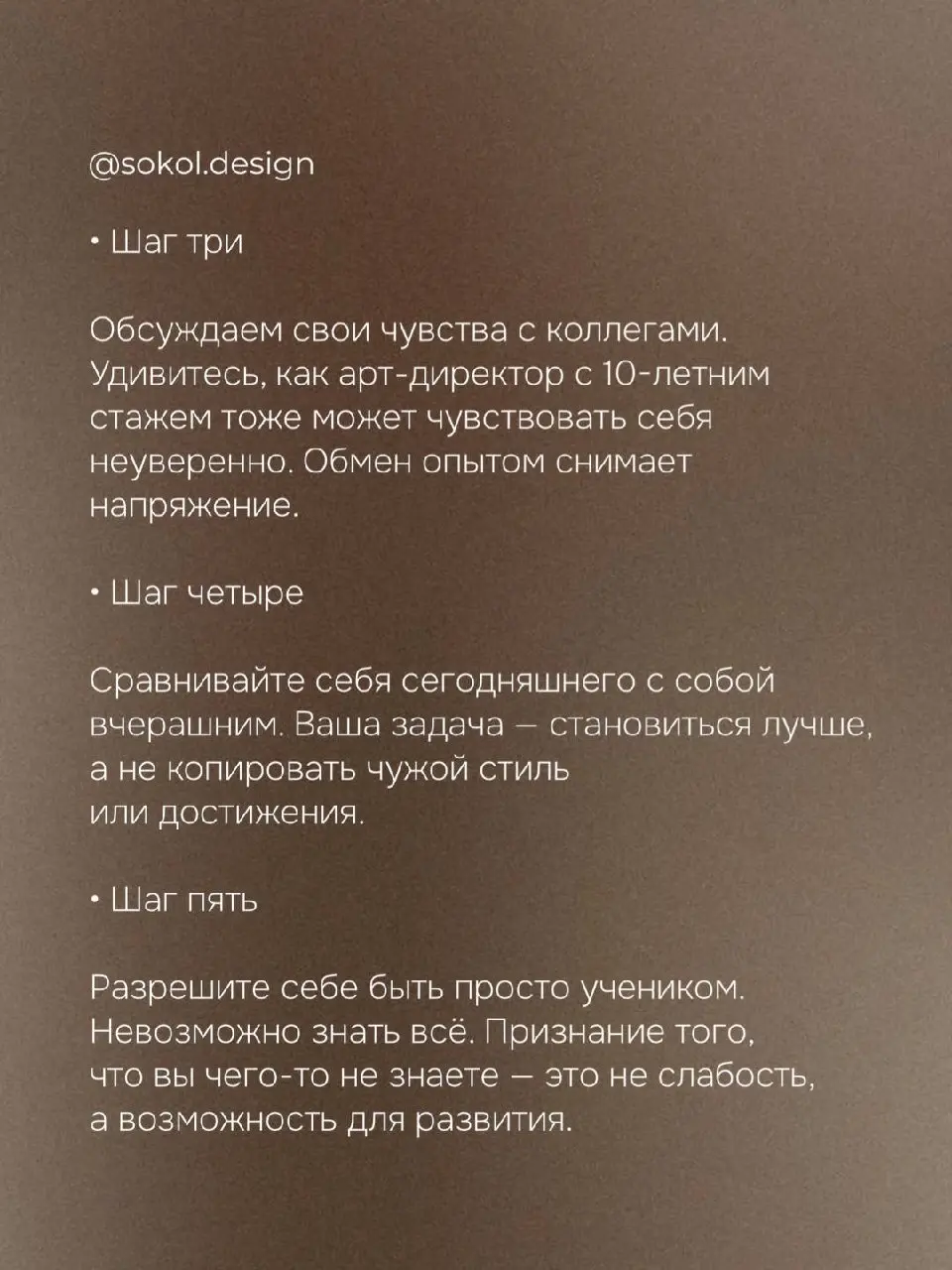 @sokol.design

• Шаг три

Обсуждаем свои чувства с коллегами. Удивитесь, как арт-директор с 10-летним стажем тоже может чувствовать себя неуверенно. Обмен опытом снимает напряжение.

• Шаг четыре

Сравнивайте себя сегодняшнего с собой вчерашним. Ваша задача — становиться лучше, а не копировать чужой стиль или достижения.

• Шаг пять

Разрешите себе быть просто учеником. Невозможно знать всё. Признание того, что вы чего-то не знаете — это не слабость, а возможность для развития.